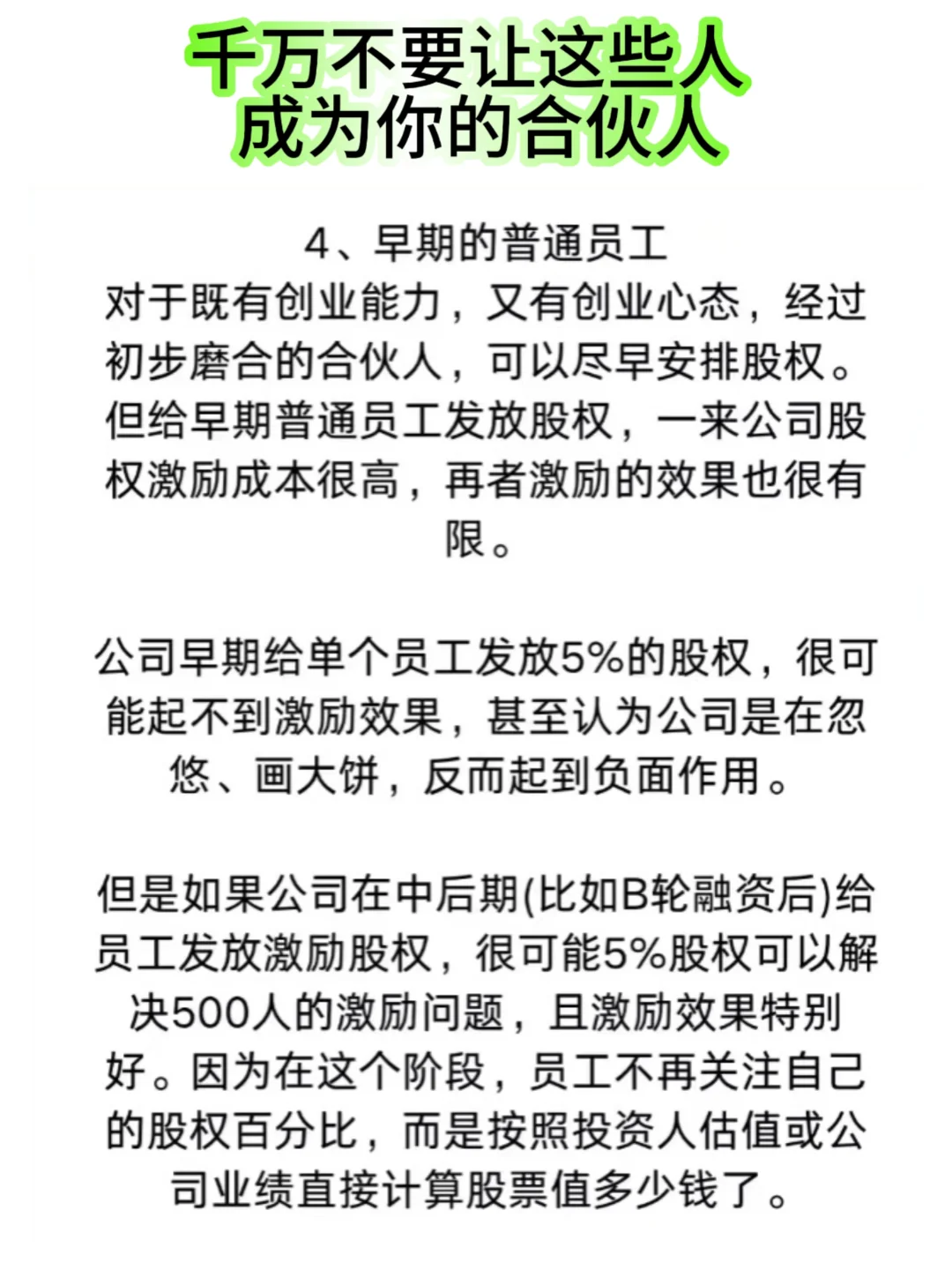 千万不要让这些人
成为你的合伙人

4、早期的普通员工
对于既有创业能力，又有创业心态，经过初步磨合的合伙人，可以尽早安排股权。但给早期普通员工发放股权，一来公司股权激励成本很高，再者激励的效果也很有限。

公司早期给单个员工发放5%的股权，很可能起不到激励效果，甚至认为公司是在忽悠、画大饼，反而起到负面作用。

但是如果公司在中后期(比如B轮融资后)给员工发放激励股权，很可能5%股权可以解决500人的激励问题，且激励效果特别好。因为在这个阶段，员工不再关注自己的股权百分比，而是按照投资人估值或公司业绩直接计算股票值多少钱了。